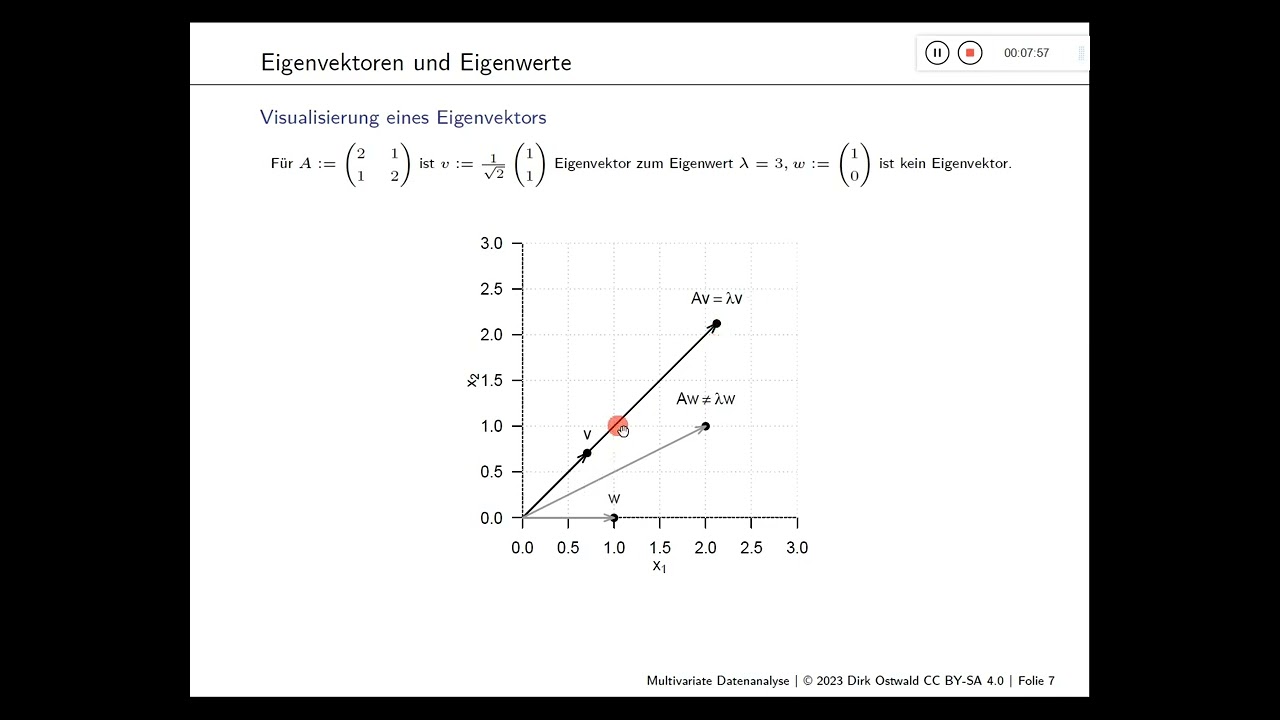 Eigenvektoren und Eigenwerte

00:07:57

Visualisierung eines Eigenvektors

Für $A := \begin{pmatrix} 2 & 1 \\ 1 & 2 \end{pmatrix}$ ist $v := \frac{1}{\sqrt{2}} \begin{pmatrix} 1 \\ 1 \end{pmatrix}$ Eigenvektor zum Eigenwert $\lambda = 3$, $w := \begin{pmatrix} 1 \\ 0 \end{pmatrix}$ ist kein Eigenvektor.

3.0
2.5
2.0
1.5
1.0
0.5
0.0
$x_2$
$Av = \lambda v$
$Aw \neq \lambda w$
v
w
0.0 0.5 1.0 1.5 2.0 2.5 3.0
$x_1$

Multivariate Datenanalyse | © 2023 Dirk Ostwald CC BY-SA 4.0 | Folie 7